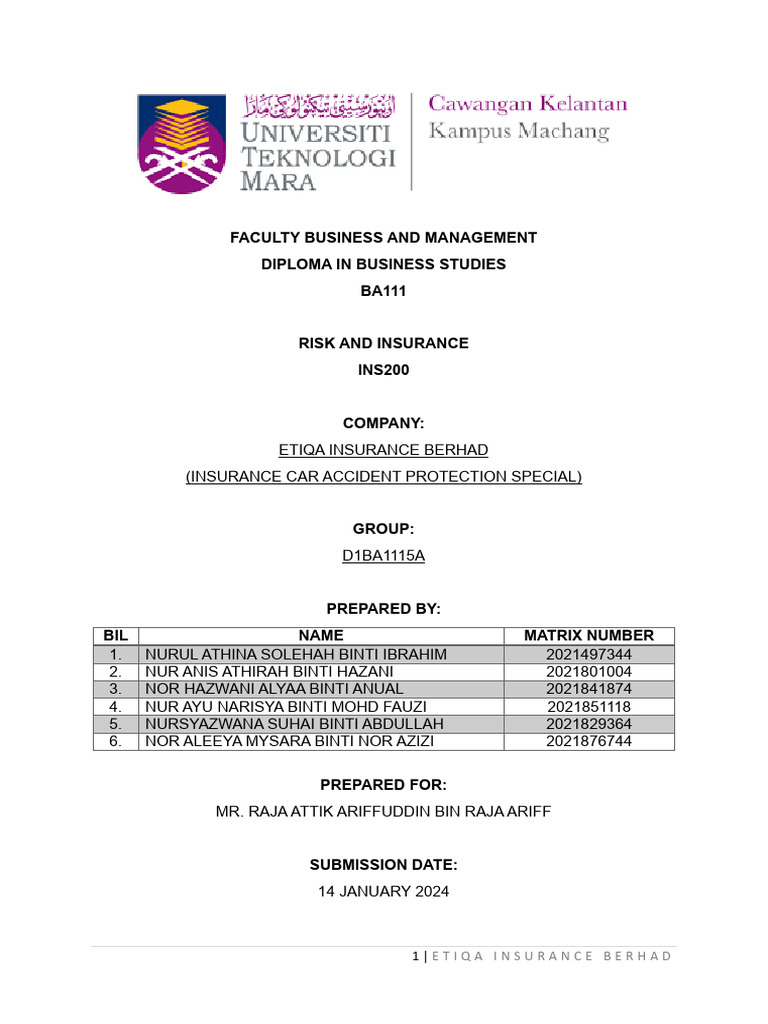 UNIVERSITI TEKNOLOGI MARA

Cawangan Kelantan
Kampus Machang

FACULTY BUSINESS AND MANAGEMENT
DIPLOMA IN BUSINESS STUDIES
BA111

RISK AND INSURANCE
INS200

COMPANY:
ETIQA INSURANCE BERHAD
(INSURANCE CAR ACCIDENT PROTECTION SPECIAL)

GROUP:
D1BA1115A

PREPARED BY:

| BIL | NAME | MATRIX NUMBER |
|---|---|---|
| 1. | NURUL ATHINA SOLEHAH BINTI IBRAHIM | 2021497344 |
| 2. | NUR ANIS ATHIRAH BINTI HAZANI | 2021801004 |
| 3. | NOR HAZWANI ALYAA BINTI ANUAL | 2021841874 |
| 4. | NUR AYU NARISYA BINTI MOHD FAUZI | 2021851118 |
| 5. | NURSYAZWANA SUHAI BINTI ABDULLAH | 2021829364 |
| 6. | NOR ALEEYA MYSARA BINTI NOR AZIZI | 2021876744 |

PREPARED FOR:
MR. RAJA ATTIK ARIFFUDDIN BIN RAJA ARIFF

SUBMISSION DATE:
14 JANUARY 2024

1 | ETIQA INSURANCE BERHAD